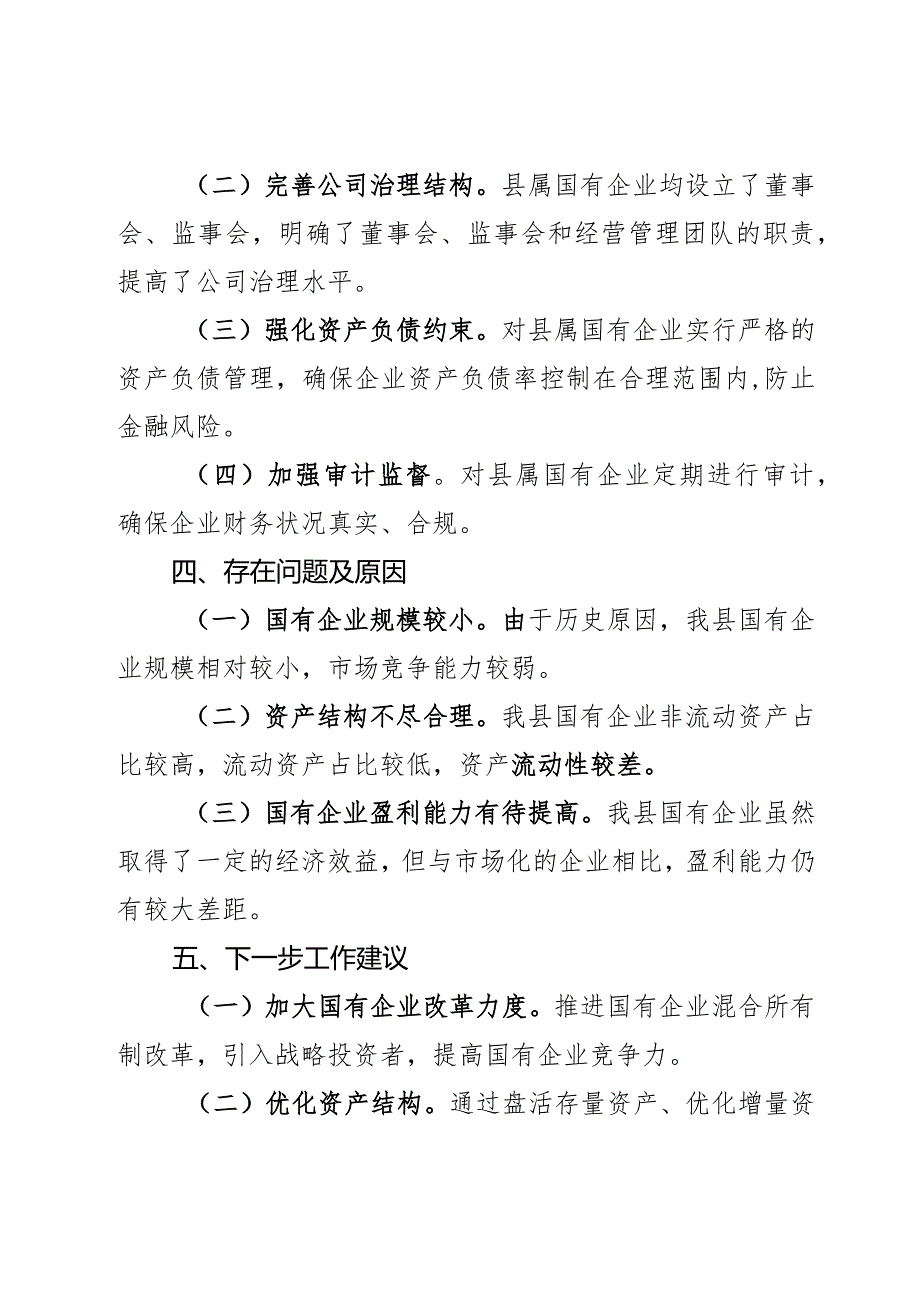 （二）完善公司治理结构。县属国有企业均设立了董事会、监事会，明确了董事会、监事会和经营管理团队的职责，提高了公司治理水平。

（三）强化资产负债约束。对县属国有企业实行严格的资产负债管理，确保企业资产负债率控制在合理范围内,防止金融风险。

（四）加强审计监督。对县属国有企业定期进行审计，确保企业财务状况真实、合规。

四、存在问题及原因

（一）国有企业规模较小。由于历史原因，我县国有企业规模相对较小，市场竞争能力较弱。

（二）资产结构不尽合理。我县国有企业非流动资产占比较高，流动资产占比较低，资产流动性较差。

（三）国有企业盈利能力有待提高。我县国有企业虽然取得了一定的经济效益，但与市场化的企业相比，盈利能力仍有较大差距。

五、下一步工作建议

（一）加大国有企业改革力度。推进国有企业混合所有制改革，引入战略投资者，提高国有企业竞争力。

（二）优化资产结构。通过盘活存量资产、优化增量资